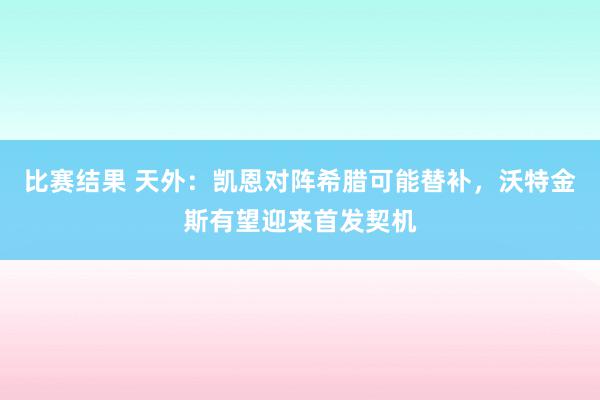 比赛结果 天外：凯恩对阵希腊可能替补，沃特金斯有望迎来首发契机